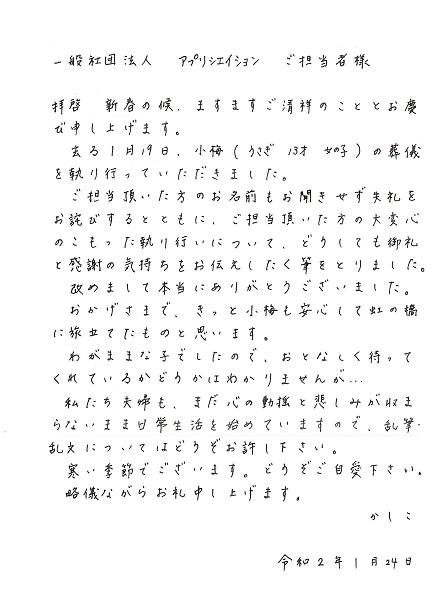 一般社団法人　アプリシエイション　ご担当者様

拝啓　新春の候、ますますご清祥のこととお慶び申し上げます。

去る1月19日、小梅（うさぎ　13才　女の子）の葬儀を執り行っていただきました。

ご担当頂いた方のお名前もお聞きせず失礼をお詫びするとともに、ご担当頂いた方の大変心のこもった執り行いについて、どうしても御礼と感謝の気持ちをお伝えしたく筆をとりました。

改めまして本当にありがとうございました。

おかげさまで、きっと小梅も安心して虹の橋に旅立てたものと思います。

わがままな子でしたので、おとなしく待ってくれているかどうかはわかりませんが…

私たち夫婦も、まだ心の動揺と悲しみが収まらないまま日常生活を始めていますので、乱筆・乱文についてはどうぞお許し下さい。

寒い季節でございます。どうぞご自愛下さい。

略儀ながらお礼申し上げます。

かしこ

令和2年1月24日